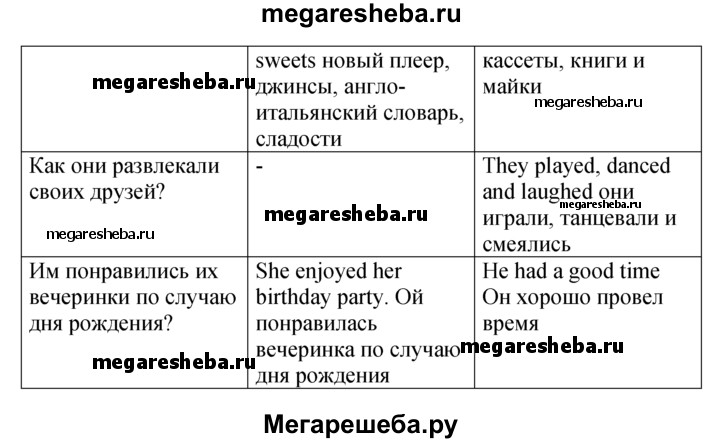 megaresheba.ru

| megaresheba.ru | sweets новый плеер, джинсы, англо-итальянский словарь, сладости | кассеты, книги и майки megaresheba.ru |
|---|---|---|
| Как они развлекали своих друзей? megaresheba.ru | - megaresheba.ru | They played, danced and laughed они megaresheba.ru играли, танцевали и смеялись |
| Им понравились их вечеринки по случаю дня рождения? megaresheba.ru | She enjoyed her birthday party. Ой понравилась вечеринка по случаю дня рождения | He had a good time Он хорошо провел время megaresheba.ru |

Мегарешеба.ру